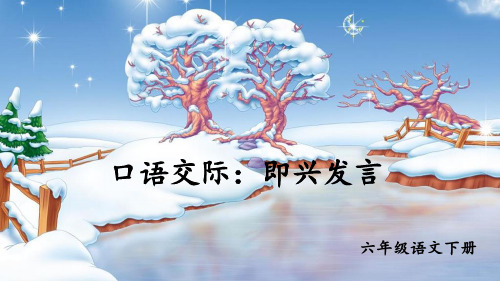 口语交际：即兴发言

六年级语文下册